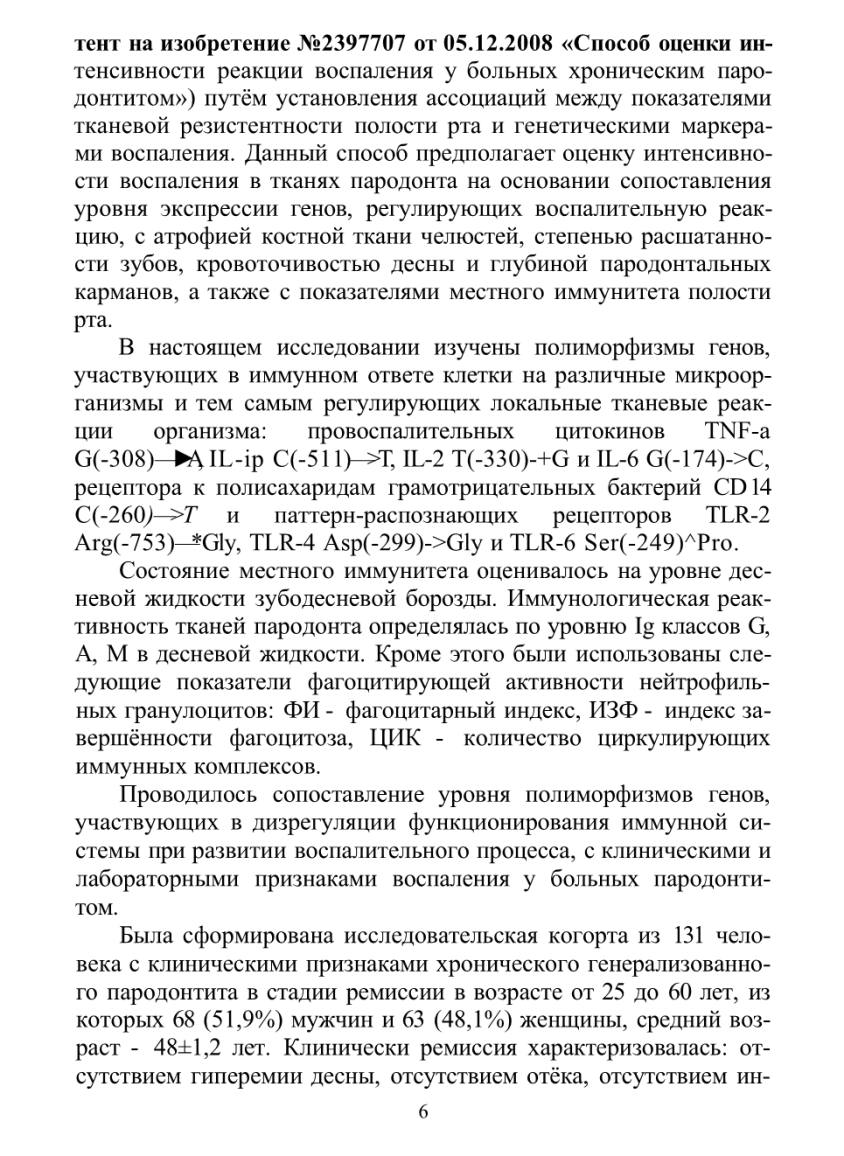 тент на изобретение №2397707 от 05.12.2008 «Способ оценки интенсивности реакции воспаления у больных хроническим пародонтитом») путём установления ассоциаций между показателями тканевой резистентности полости рта и генетическими маркерами воспаления. Данный способ предполагает оценку интенсивности воспаления в тканях пародонта на основании сопоставления уровня экспрессии генов, регулирующих воспалительную реакцию, с атрофией костной ткани челюстей, степенью расшатанности зубов, кровоточивостью десны и глубиной пародонтальных карманов, а также с показателями местного иммунитета полости рта.

В настоящем исследовании изучены полиморфизмы генов, участвующих в иммунном ответе клетки на различные микроорганизмы и тем самым регулирующих локальные тканевые реакции организма: провоспалительных цитокинов TNF-a G(-308)—►A, IL-ip C(-511)—>T, IL-2 T(-330)-+G и IL-6 G(-174)->C, рецептора к полисахаридам грамотрицательных бактерий CD14 C(-260)—>T и паттерн-распознающих рецепторов TLR-2 Arg(-753)—*Gly, TLR-4 Asp(-299)->Gly и TLR-6 Ser(-249)^Pro.

Состояние местного иммунитета оценивалось на уровне десневой жидкости зубодесневой борозды. Иммунологическая реактивность тканей пародонта определялась по уровню Ig классов G, A, M в десневой жидкости. Кроме этого были использованы следующие показатели фагоцитирующей активности нейтрофильных гранулоцитов: ФИ - фагоцитарный индекс, ИЗФ - индекс завершённости фагоцитоза, ЦИК - количество циркулирующих иммунных комплексов.

Проводилось сопоставление уровня полиморфизмов генов, участвующих в дизрегуляции функционирования иммунной системы при развитии воспалительного процесса, с клиническими и лабораторными признаками воспаления у больных пародонтитом.

Была сформирована исследовательская когорта из 131 человека с клиническими признаками хронического генерализованного пародонтита в стадии ремиссии в возрасте от 25 до 60 лет, из которых 68 (51,9%) мужчин и 63 (48,1%) женщины, средний возраст - 48±1,2 лет. Клинически ремиссия характеризовалась: отсутствием гиперемии десны, отсутствием отёка, отсутствием ин-

6